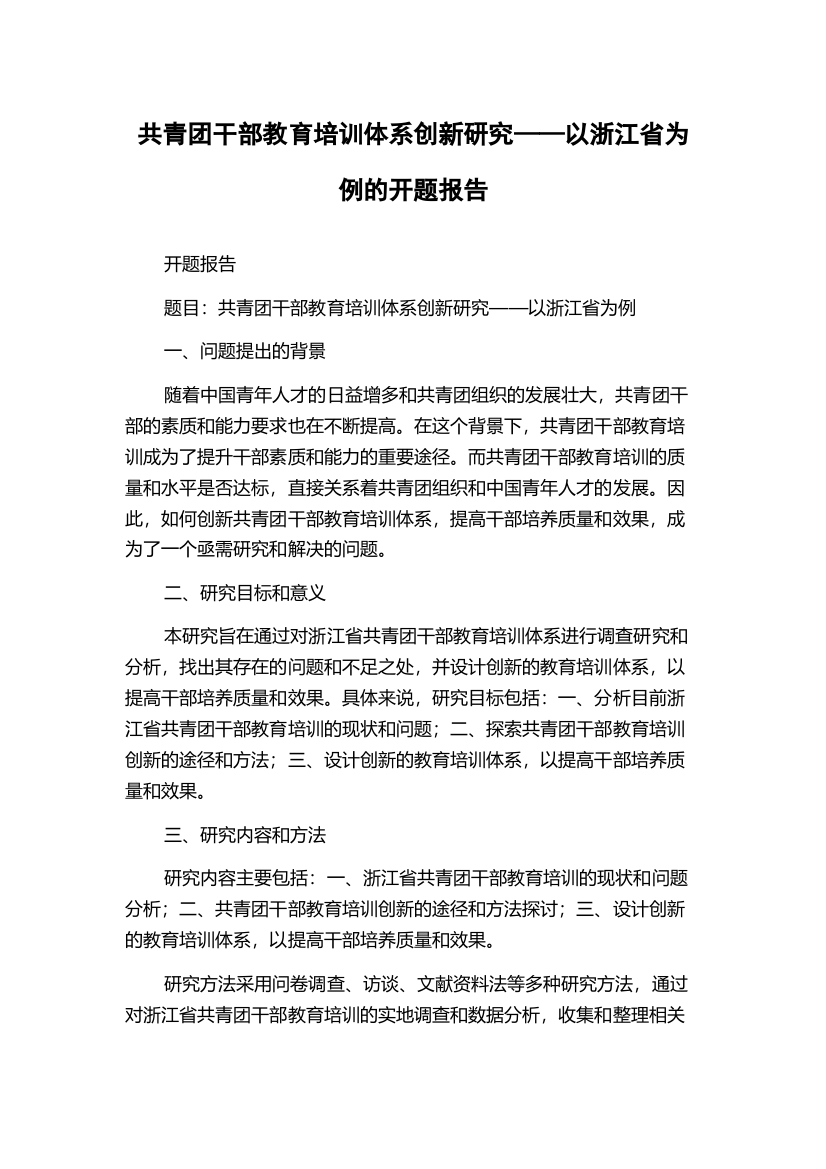 共青团干部教育培训体系创新研究——以浙江省为例的开题报告

开题报告

题目：共青团干部教育培训体系创新研究——以浙江省为例

一、问题提出的背景

随着中国青年人才的日益增多和共青团组织的发展壮大，共青团干部的素质和能力要求也在不断提高。在这个背景下，共青团干部教育培训成为了提升干部素质和能力的重要途径。而共青团干部教育培训的质量和水平是否达标，直接关系着共青团组织和中国青年人才的发展。因此，如何创新共青团干部教育培训体系，提高干部培养质量和效果，成为了一个亟需研究和解决的问题。

二、研究目标和意义

本研究旨在通过对浙江省共青团干部教育培训体系进行调查研究和分析，找出其存在的问题和不足之处，并设计创新的教育培训体系，以提高干部培养质量和效果。具体来说，研究目标包括：一、分析目前浙江省共青团干部教育培训的现状和问题；二、探索共青团干部教育培训创新的途径和方法；三、设计创新的教育培训体系，以提高干部培养质量和效果。

三、研究内容和方法

研究内容主要包括：一、浙江省共青团干部教育培训的现状和问题分析；二、共青团干部教育培训创新的途径和方法探讨；三、设计创新的教育培训体系，以提高干部培养质量和效果。

研究方法采用问卷调查、访谈、文献资料法等多种研究方法，通过对浙江省共青团干部教育培训的实地调查和数据分析，收集和整理相关